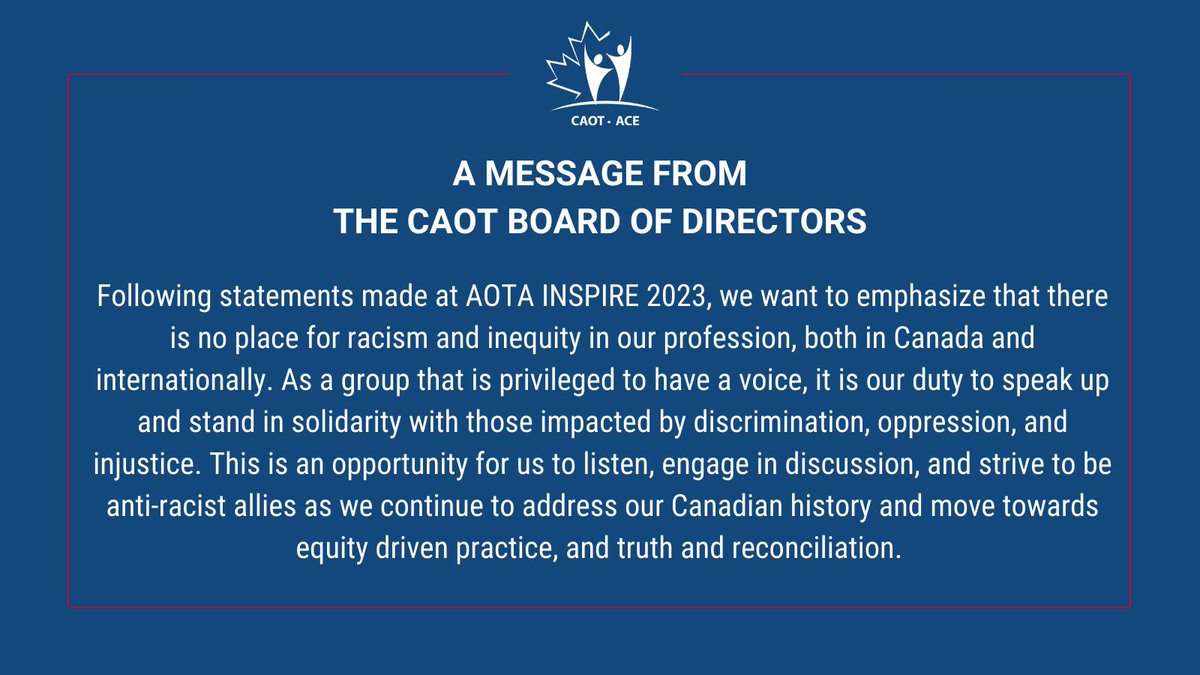 CAOT - ACE

A MESSAGE FROM
THE CAOT BOARD OF DIRECTORS

Following statements made at AOTA INSPIRE 2023, we want to emphasize that there is no place for racism and inequity in our profession, both in Canada and internationally. As a group that is privileged to have a voice, it is our duty to speak up and stand in solidarity with those impacted by discrimination, oppression, and injustice. This is an opportunity for us to listen, engage in discussion, and strive to be anti-racist allies as we continue to address our Canadian history and move towards equity driven practice, and truth and reconciliation.